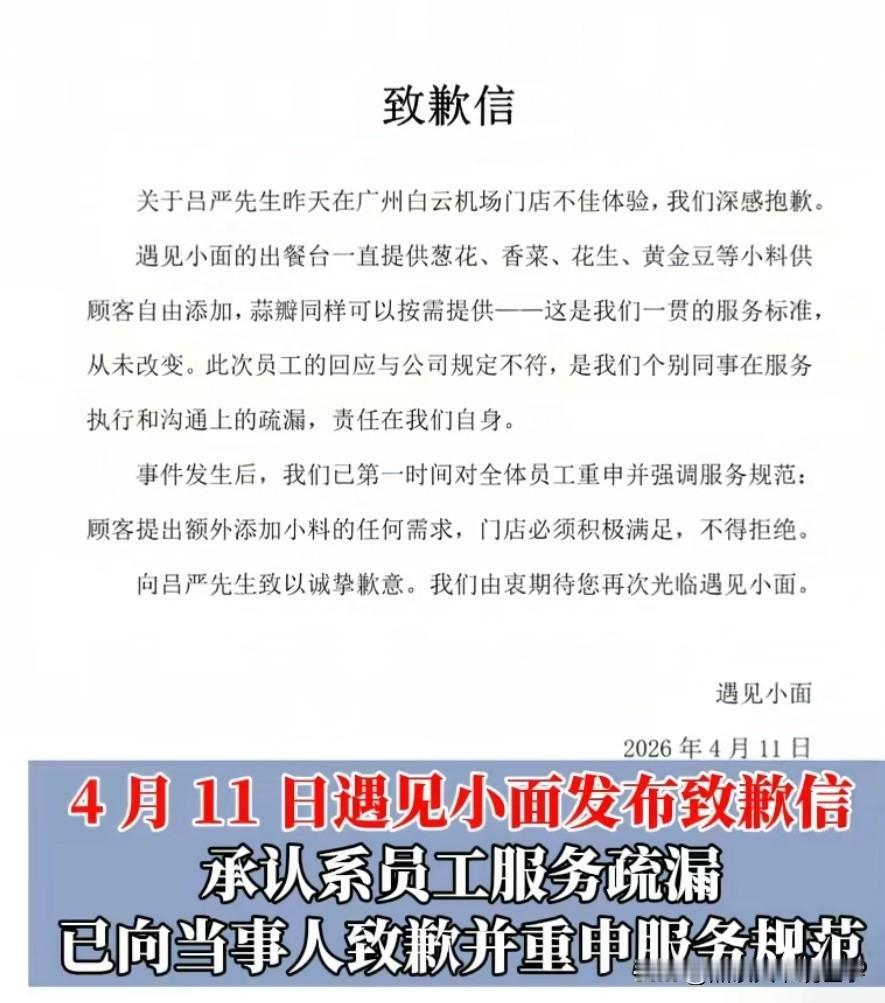 致歉信

关于吕严先生昨天在广州白云机场门店不佳体验，我们深感抱歉。

遇见小面的出餐台一直提供葱花、香菜、花生、黄金豆等小料供顾客自由添加，蒜瓣同样可以按需提供——这是我们一贯的服务标准，从未改变。此次员工的回应与公司规定不符，是我们个别同事在服务执行和沟通上的疏漏，责任在我们自身。

事件发生后，我们已第一时间对全体员工重申并强调服务规范：顾客提出额外添加小料的任何需求，门店必须积极满足，不得拒绝。

向吕严先生致以诚挚歉意。我们由衷期待您再次光临遇见小面。

遇见小面

2026 年 4 月 11 日

4 月 11 日遇见小面发布致歉信
承认系员工服务疏漏
已向当事人致歉并重申服务规范